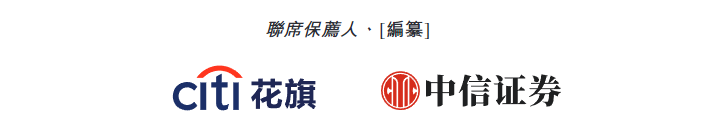 聯席保薦人、[編纂]

citi 花旗

中信证券